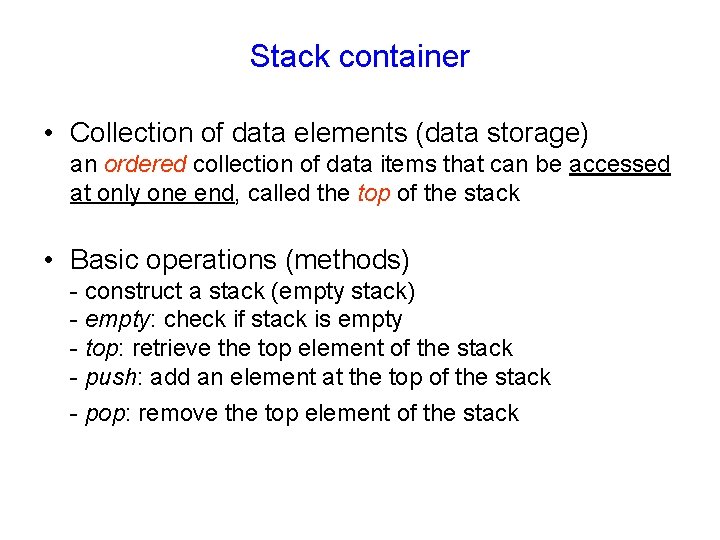 Stack container

• Collection of data elements (data storage)
an ordered collection of data items that can be accessed at only one end, called the top of the stack

• Basic operations (methods)
- construct a stack (empty stack)
- empty: check if stack is empty
- top: retrieve the top element of the stack
- push: add an element at the top of the stack
- pop: remove the top element of the stack